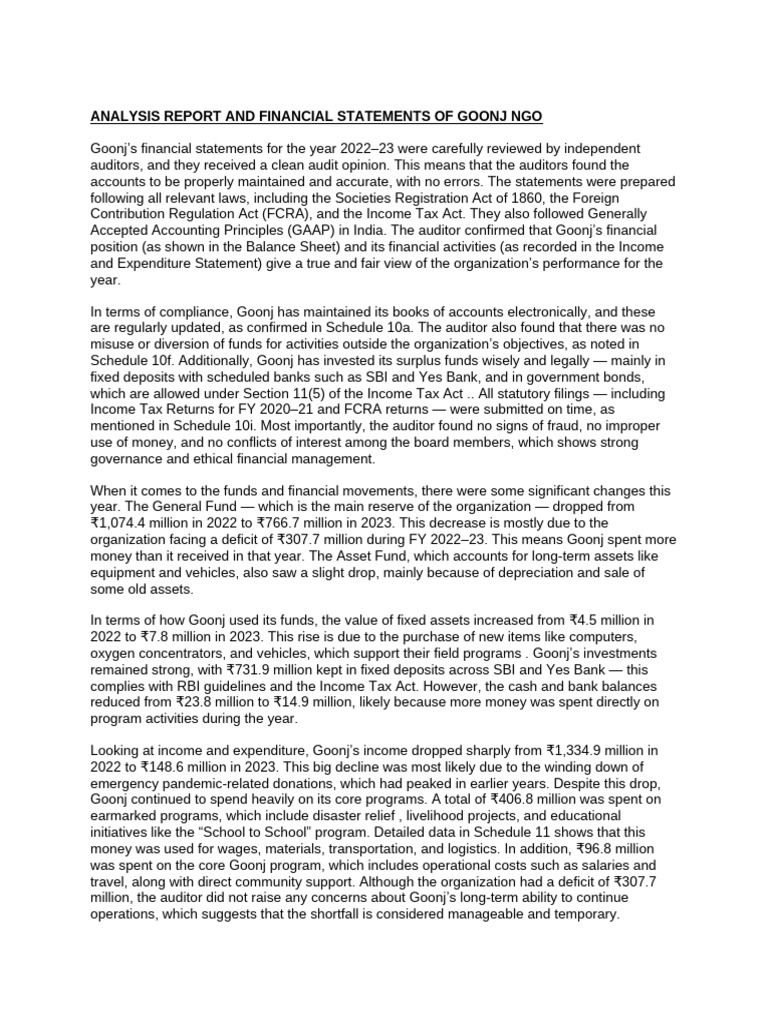 ANALYSIS REPORT AND FINANCIAL STATEMENTS OF GOONJ NGO

Goonj's financial statements for the year 2022–23 were carefully reviewed by independent auditors, and they received a clean audit opinion. This means that the auditors found the accounts to be properly maintained and accurate, with no errors. The statements were prepared following all relevant laws, including the Societies Registration Act of 1860, the Foreign Contribution Regulation Act (FCRA), and the Income Tax Act. They also followed Generally Accepted Accounting Principles (GAAP) in India. The auditor confirmed that Goonj's financial position (as shown in the Balance Sheet) and its financial activities (as recorded in the Income and Expenditure Statement) give a true and fair view of the organization's performance for the year.

In terms of compliance, Goonj has maintained its books of accounts electronically, and these are regularly updated, as confirmed in Schedule 10a. The auditor also found that there was no misuse or diversion of funds for activities outside the organization's objectives, as noted in Schedule 10f. Additionally, Goonj has invested its surplus funds wisely and legally — mainly in fixed deposits with scheduled banks such as SBI and Yes Bank, and in government bonds, which are allowed under Section 11(5) of the Income Tax Act .. All statutory filings — including Income Tax Returns for FY 2020–21 and FCRA returns — were submitted on time, as mentioned in Schedule 10i. Most importantly, the auditor found no signs of fraud, no improper use of money, and no conflicts of interest among the board members, which shows strong governance and ethical financial management.

When it comes to the funds and financial movements, there were some significant changes this year. The General Fund — which is the main reserve of the organization — dropped from ₹1,074.4 million in 2022 to ₹766.7 million in 2023. This decrease is mostly due to the organization facing a deficit of ₹307.7 million during FY 2022–23. This means Goonj spent more money than it received in that year. The Asset Fund, which accounts for long-term assets like equipment and vehicles, also saw a slight drop, mainly because of depreciation and sale of some old assets.

In terms of how Goonj used its funds, the value of fixed assets increased from ₹4.5 million in 2022 to ₹7.8 million in 2023. This rise is due to the purchase of new items like computers, oxygen concentrators, and vehicles, which support their field programs . Goonj's investments remained strong, with ₹731.9 million kept in fixed deposits across SBI and Yes Bank — this complies with RBI guidelines and the Income Tax Act. However, the cash and bank balances reduced from ₹23.8 million to ₹14.9 million, likely because more money was spent directly on program activities during the year.

Looking at income and expenditure, Goonj's income dropped sharply from ₹1,334.9 million in 2022 to ₹148.6 million in 2023. This big decline was most likely due to the winding down of emergency pandemic-related donations, which had peaked in earlier years. Despite this drop, Goonj continued to spend heavily on its core programs. A total of ₹406.8 million was spent on earmarked programs, which include disaster relief , livelihood projects, and educational initiatives like the "School to School" program. Detailed data in Schedule 11 shows that this money was used for wages, materials, transportation, and logistics. In addition, ₹96.8 million was spent on the core Goonj program, which includes operational costs such as salaries and travel, along with direct community support. Although the organization had a deficit of ₹307.7 million, the auditor did not raise any concerns about Goonj's long-term ability to continue operations, which suggests that the shortfall is considered manageable and temporary.